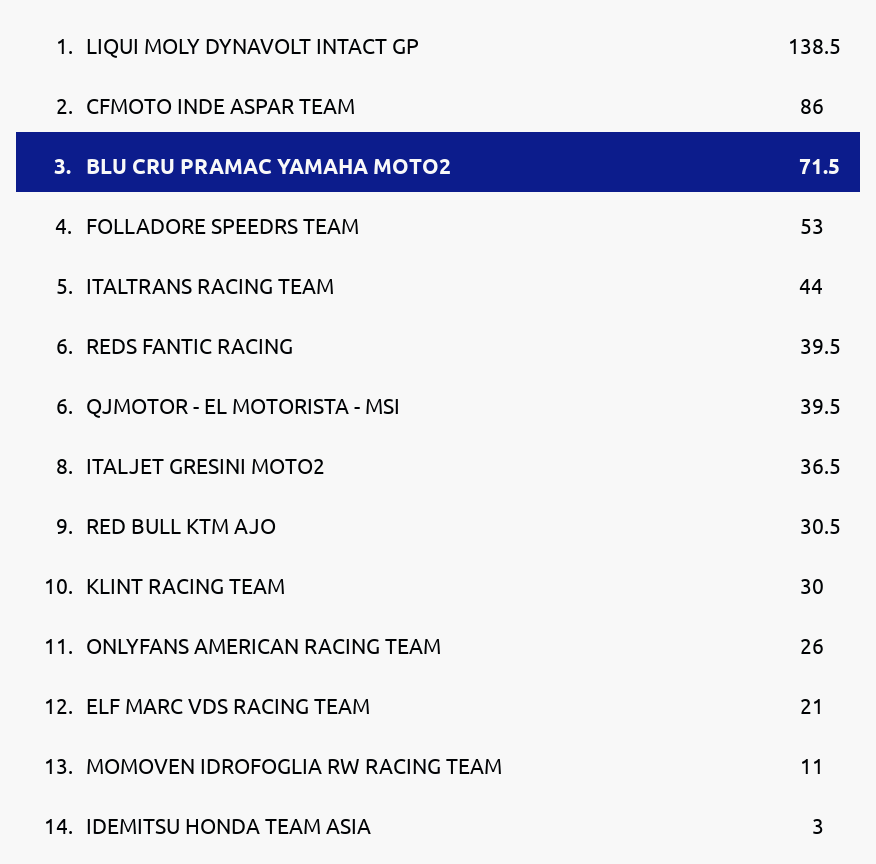 | | | |
|---|---|---|
| 1. | LIQUI MOLY DYNAVOLT INTACT GP | 138.5 |
| 2. | CFMOTO INDE ASPAR TEAM | 86 |
| 3. | BLU CRU PRAMAC YAMAHA MOTO2 | 71.5 |
| 4. | FOLLADORE SPEEDRS TEAM | 53 |
| 5. | ITALTRANS RACING TEAM | 44 |
| 6. | REDS FANTIC RACING | 39.5 |
| 6. | QJMOTOR - EL MOTORISTA - MSI | 39.5 |
| 8. | ITALJET GRESINI MOTO2 | 36.5 |
| 9. | RED BULL KTM AJO | 30.5 |
| 10. | KLINT RACING TEAM | 30 |
| 11. | ONLYFANS AMERICAN RACING TEAM | 26 |
| 12. | ELF MARC VDS RACING TEAM | 21 |
| 13. | MOMOVEN IDROFOGLIA RW RACING TEAM | 11 |
| 14. | IDEMITSU HONDA TEAM ASIA | 3 |